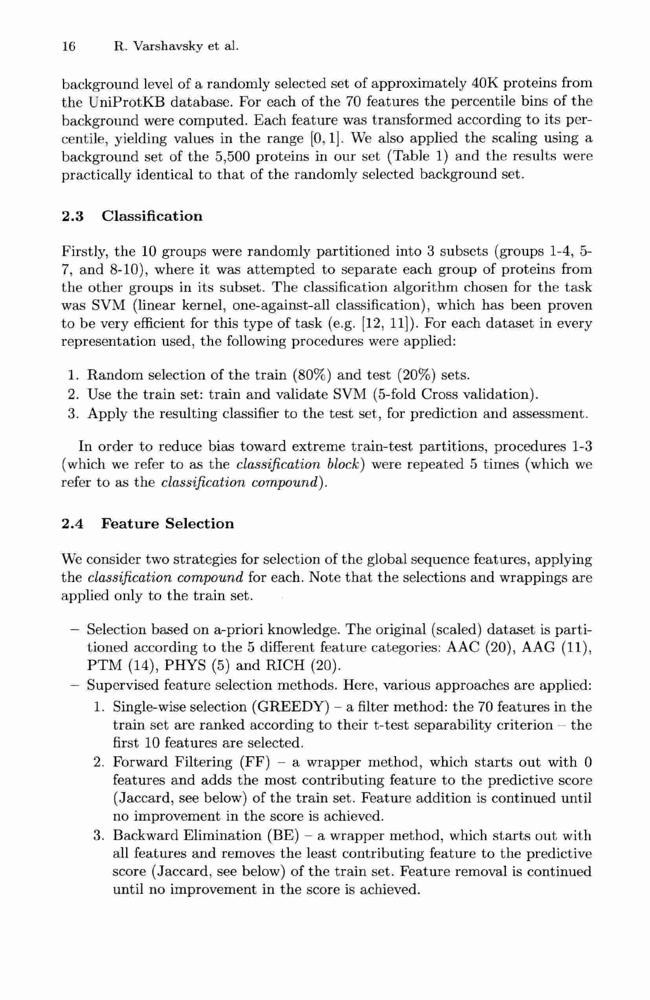 16 R. Varshavsky et al.

background level of a randomly selected set of approximately 40K proteins from the UniProtKB database. For each of the 70 features the percentile bins of the background were computed. Each feature was transformed according to its percentile, yielding values in the range $[0, 1]$. We also applied the scaling using a background set of the 5,500 proteins in our set (Table 1) and the results were practically identical to that of the randomly selected background set.

2.3 Classification

Firstly, the 10 groups were randomly partitioned into 3 subsets (groups 1-4, 5-7, and 8-10), where it was attempted to separate each group of proteins from the other groups in its subset. The classification algorithm chosen for the task was SVM (linear kernel, one-against-all classification), which has been proven to be very efficient for this type of task (e.g. [12, 11]). For each dataset in every representation used, the following procedures were applied:

1. Random selection of the train (80%) and test (20%) sets.
2. Use the train set: train and validate SVM (5-fold Cross validation).
3. Apply the resulting classifier to the test set, for prediction and assessment.

In order to reduce bias toward extreme train-test partitions, procedures 1-3 (which we refer to as the classification block) were repeated 5 times (which we refer to as the classification compound).

2.4 Feature Selection

We consider two strategies for selection of the global sequence features, applying the classification compound for each. Note that the selections and wrappings are applied only to the train set.

– Selection based on a-priori knowledge. The original (scaled) dataset is partitioned according to the 5 different feature categories: AAC (20), AAG (11), PTM (14), PHYS (5) and RICH (20).
– Supervised feature selection methods. Here, various approaches are applied:
1. Single-wise selection (GREEDY) – a filter method: the 70 features in the train set are ranked according to their t-test separability criterion – the first 10 features are selected.
2. Forward Filtering (FF) – a wrapper method, which starts out with 0 features and adds the most contributing feature to the predictive score (Jaccard, see below) of the train set. Feature addition is continued until no improvement in the score is achieved.
3. Backward Elimination (BE) – a wrapper method, which starts out with all features and removes the least contributing feature to the predictive score (Jaccard, see below) of the train set. Feature removal is continued until no improvement in the score is achieved.